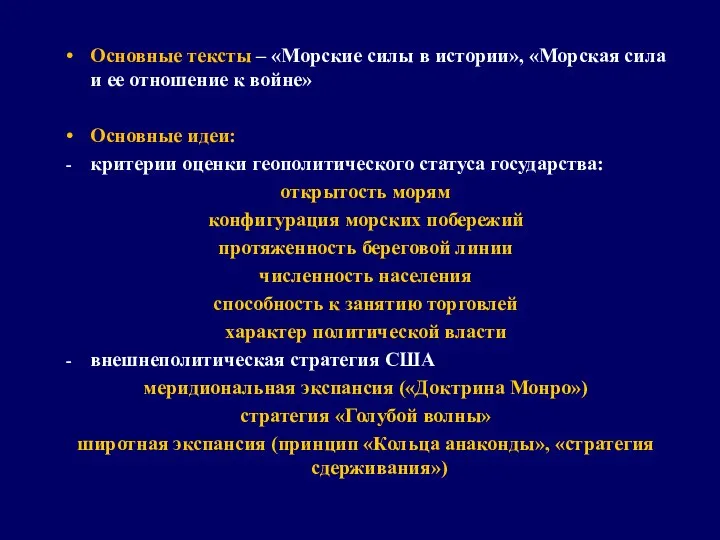 • Основные тексты – «Морские силы в истории», «Морская сила и ее отношение к войне»

• Основные идеи:
- критерии оценки геополитического статуса государства:
открытость морям
конфигурация морских побережий
протяженность береговой линии
численность населения
способность к занятию торговлей
характер политической власти
- внешнеполитическая стратегия США
меридиональная экспансия («Доктрина Монро»)
стратегия «Голубой волны»
широтная экспансия (принцип «Кольца анаконды», «стратегия сдерживания»)